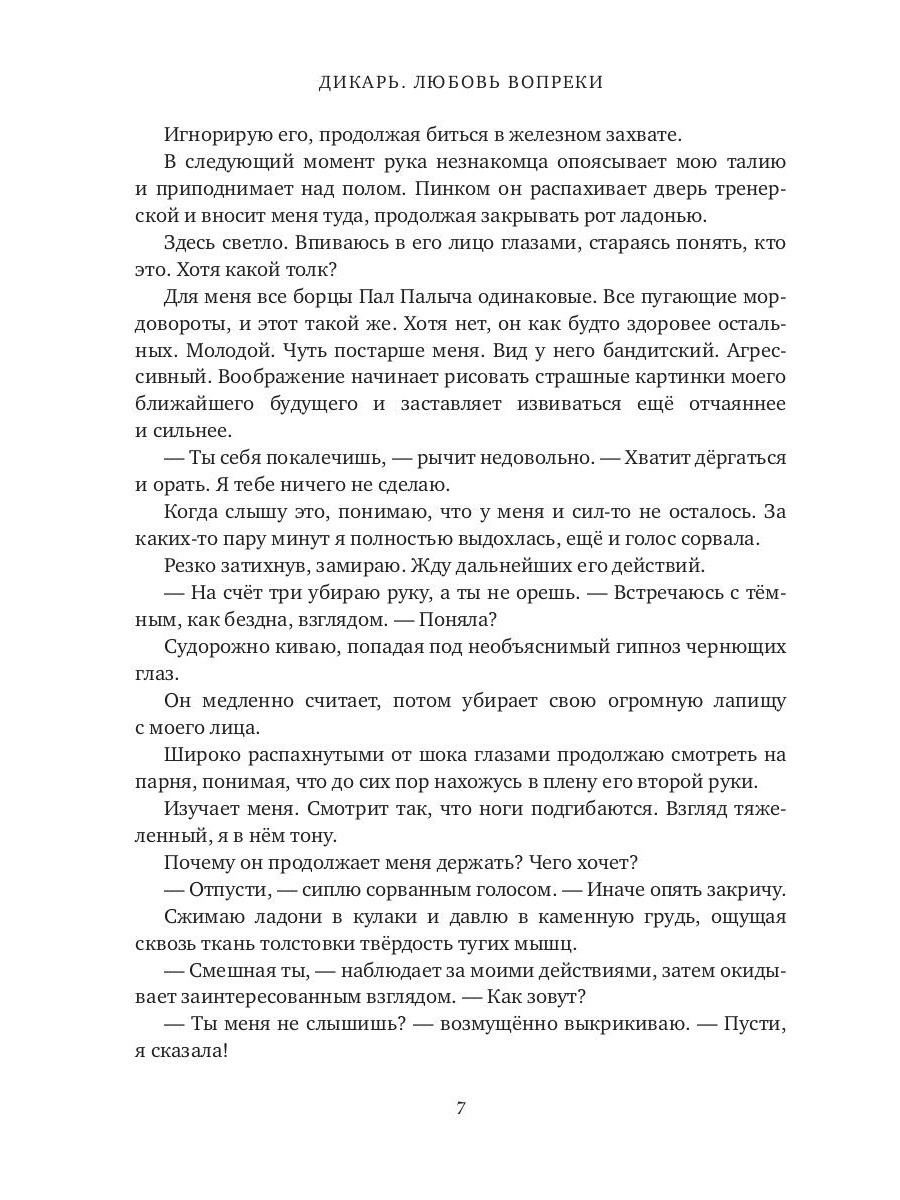 ДИКАРЬ. ЛЮБОВЬ ВОПРЕКИ

Игнорирую его, продолжая биться в железном захвате.

В следующий момент рука незнакомца опоясывает мою талию и приподнимает над полом. Пинком он распахивает дверь тренерской и вносит меня туда, продолжая закрывать рот ладонью.

Здесь светло. Впиваюсь в его лицо глазами, стараясь понять, кто это. Хотя какой толк?

Для меня все борцы Пал Палыча одинаковые. Все пугающие мордовороты, и этот такой же. Хотя нет, он как будто здоровее остальных. Молодой. Чуть постарше меня. Вид у него бандитский. Агрессивный. Воображение начинает рисовать страшные картинки моего ближайшего будущего и заставляет извиваться ещё отчаяннее и сильнее.

— Ты себя покалечишь, — рычит недовольно. — Хватит дёргаться и орать. Я тебе ничего не сделаю.

Когда слышу это, понимаю, что у меня и сил-то не осталось. За каких-то пару минут я полностью выдохлась, ещё и голос сорвала.

Резко затихнув, замираю. Жду дальнейших его действий.

— На счёт три убираю руку, а ты не орешь. — Встречаюсь с тёмным, как бездна, взглядом. — Поняла?

Судорожно киваю, попадая под необъяснимый гипноз чернющих глаз.

Он медленно считает, потом убирает свою огромную лапищу с моего лица.

Широко распахнутыми от шока глазами продолжаю смотреть на парня, понимая, что до сих пор нахожусь в плену его второй руки.

Изучает меня. Смотрит так, что ноги подгибаются. Взгляд тяжеленный, я в нём тону.

Почему он продолжает меня держать? Чего хочет?

— Отпусти, — сиплю сорванным голосом. — Иначе опять закричу.

Сжимаю ладони в кулаки и давлю в каменную грудь, ощущая сквозь ткань толстовки твёрдость тугих мышц.

— Смешная ты, — наблюдает за моими действиями, затем окидывает заинтересованным взглядом. — Как зовут?

— Ты меня не слышишь? — возмущённо выкрикиваю. — Пусти, я сказала!

7